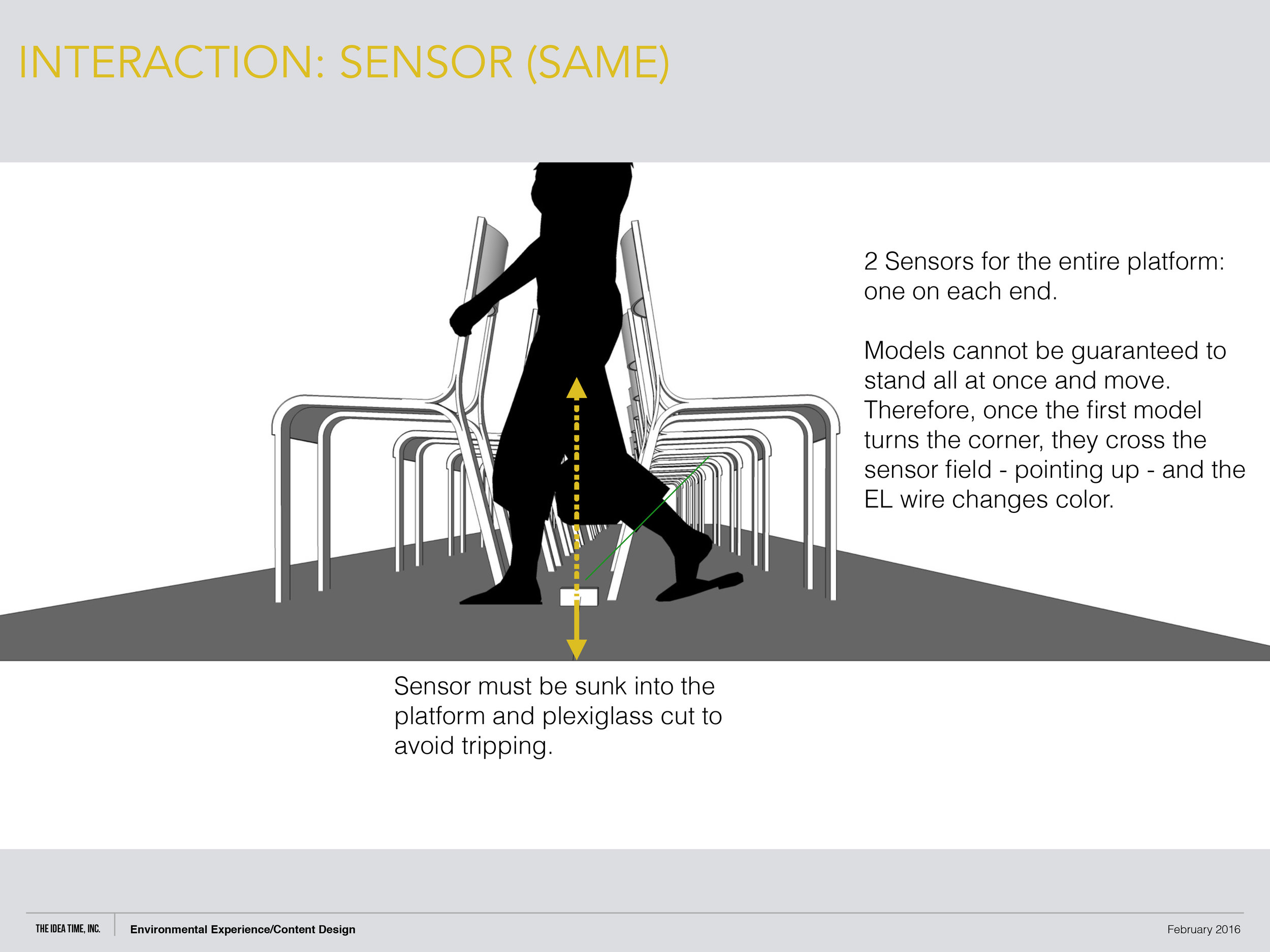 INTERACTION: SENSOR (SAME)

2 Sensors for the entire platform: one on each end.

Models cannot be guaranteed to stand all at once and move. Therefore, once the first model turns the corner, they cross the sensor field - pointing up - and the EL wire changes color.

Sensor must be sunk into the platform and plexiglass cut to avoid tripping.

THE IDEA TIME, INC. Environmental Experience/Content Design

February 2016